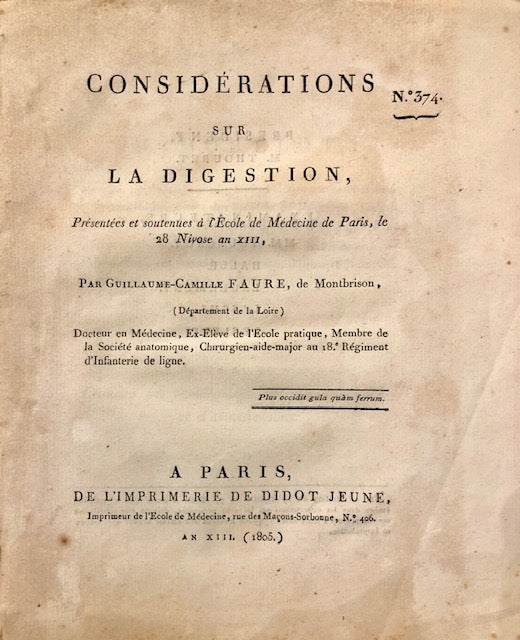 CONSIDÉRATIONS

N.° 374.

SUR

LA DIGESTION,

Présentées et soutenues à l'École de Médecine de Paris, le 28 Nivose an XIII,

PAR GUILLAUME-CAMILLE FAURE, de Montbrison,

(Département de la Loire)

Docteur en Médecine, Ex-Elève de l'Ecole pratique, Membre de la Société anatomique, Chirurgien-aide-major au 18.e Régiment d'Infanterie de ligne.

Plus occidit gula quàm ferrum.

A PARIS,
DE L'IMPRIMERIE DE DIDOT JEUNE,
Imprimeur de l'Ecole de Médecine, rue des Maçons-Sorbonne, N.° 406.
AN XIII. (1805.)